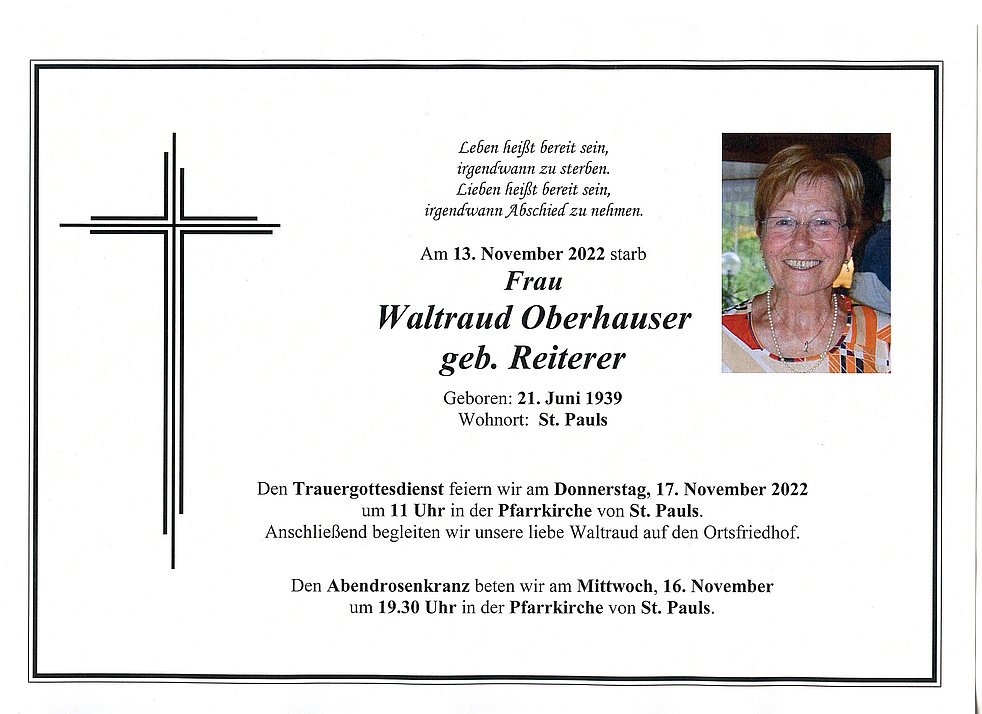 Leben heißt bereit sein,
irgendwann zu sterben.
Lieben heißt bereit sein,
irgendwann Abschied zu nehmen.

Am 13. November 2022 starb
Frau
Waltraud Oberhauser
geb. Reiterer

Geboren: 21. Juni 1939
Wohnort: St. Pauls

Den Trauergottesdienst feiern wir am Donnerstag, 17. November 2022 um 11 Uhr in der Pfarrkirche von St. Pauls. Anschließend begleiten wir unsere liebe Waltraud auf den Ortsfriedhof.

Den Abendrosenkranz beten wir am Mittwoch, 16. November um 19.30 Uhr in der Pfarrkirche von St. Pauls.